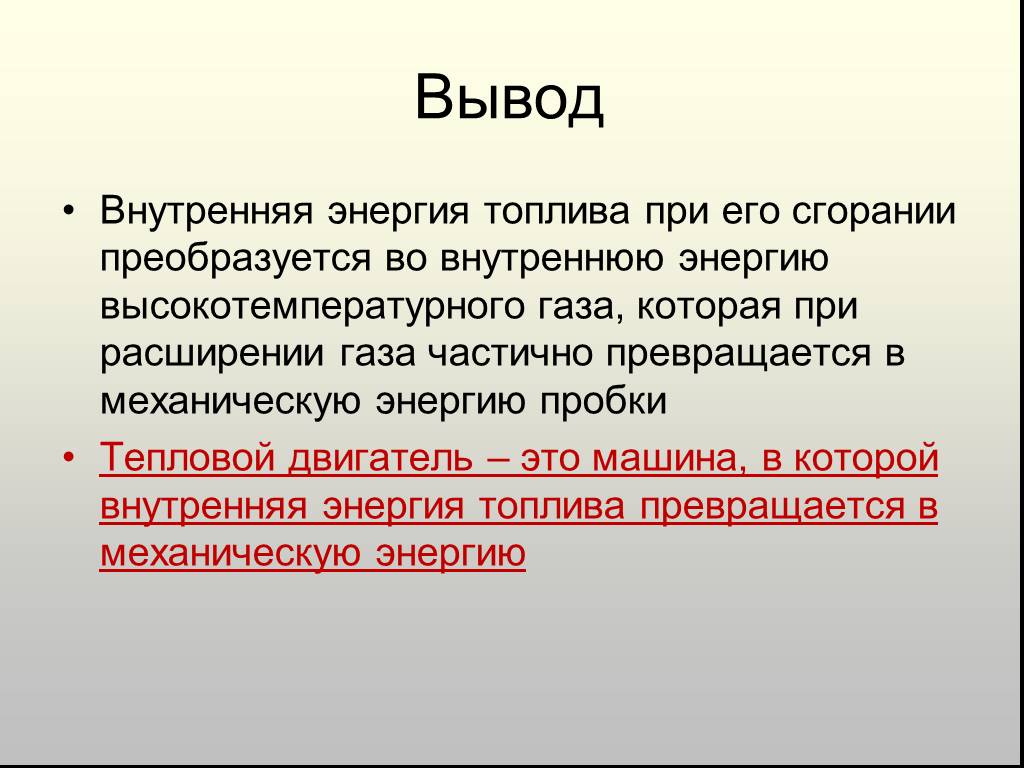 Вывод

• Внутренняя энергия топлива при его сгорании преобразуется во внутреннюю энергию высокотемпературного газа, которая при расширении газа частично превращается в механическую энергию пробки

• Тепловой двигатель – это машина, в которой внутренняя энергия топлива превращается в механическую энергию